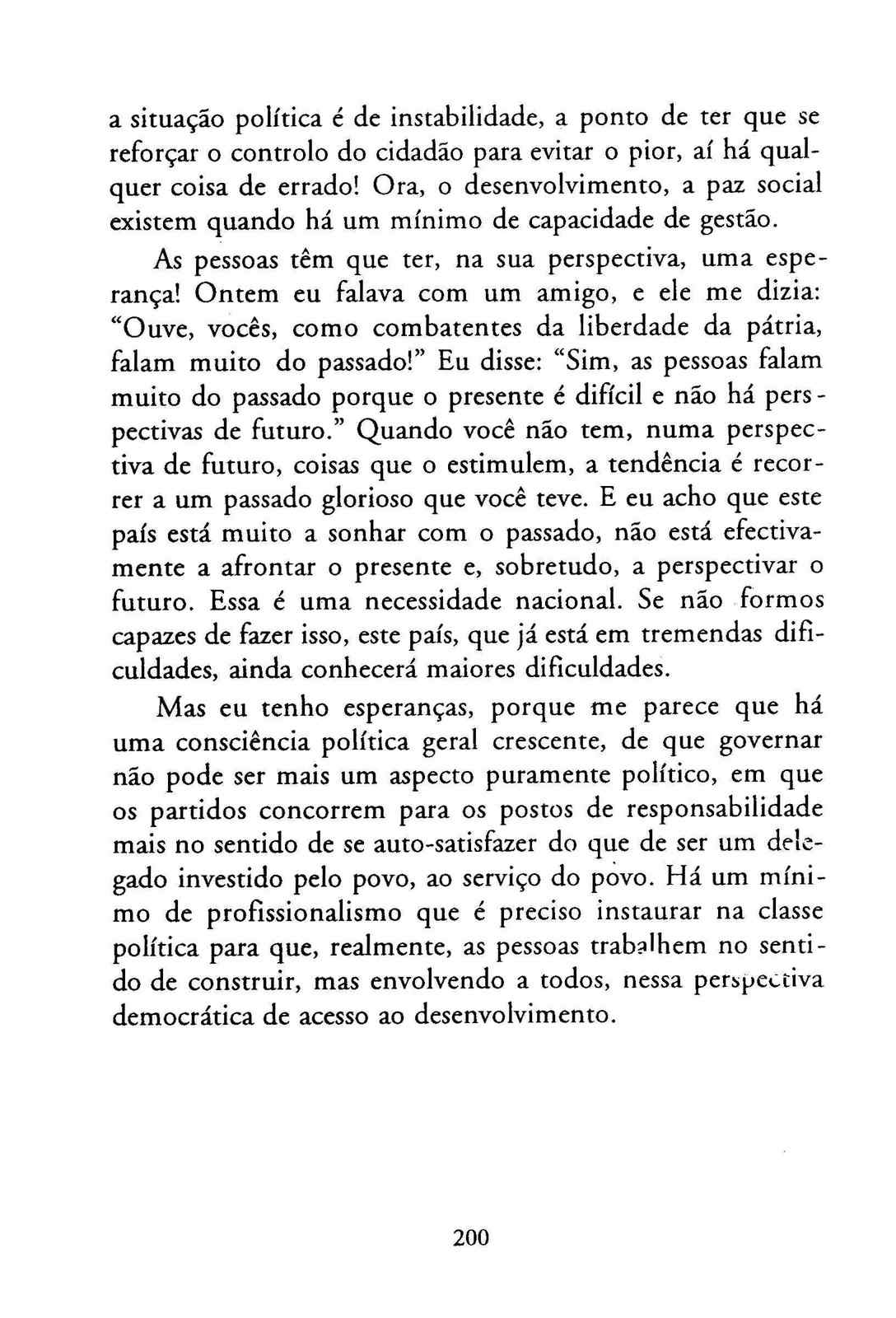 a situação política é de instabilidade, a ponto de ter que se reforçar o controlo do cidadão para evitar o pior, aí há qualquer coisa de errado! Ora, o desenvolvimento, a paz social existem quando há um mínimo de capacidade de gestão.

As pessoas têm que ter, na sua perspectiva, uma esperança! Ontem eu falava com um amigo, e ele me dizia: "Ouve, vocês, como combatentes da liberdade da pátria, falam muito do passado!" Eu disse: "Sim, as pessoas falam muito do passado porque o presente é difícil e não há perspectivas de futuro." Quando você não tem, numa perspectiva de futuro, coisas que o estimulem, a tendência é recorrer a um passado glorioso que você teve. E eu acho que este país está muito a sonhar com o passado, não está efectivamente a afrontar o presente e, sobretudo, a perspectivar o futuro. Essa é uma necessidade nacional. Se não formos capazes de fazer isso, este país, que já está em tremendas dificuldades, ainda conhecerá maiores dificuldades.

Mas eu tenho esperanças, porque me parece que há uma consciência política geral crescente, de que governar não pode ser mais um aspecto puramente político, em que os partidos concorrem para os postos de responsabilidade mais no sentido de se auto-satisfazer do que de ser um delegado investido pelo povo, ao serviço do povo. Há um mínimo de profissionalismo que é preciso instaurar na classe política para que, realmente, as pessoas trabalhem no sentido de construir, mas envolvendo a todos, nessa perspectiva democrática de acesso ao desenvolvimento.

200